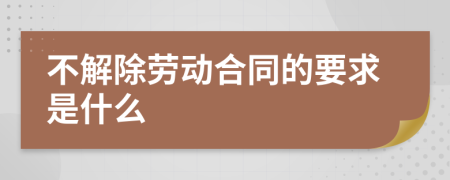 不解除劳动合同的要求是什么